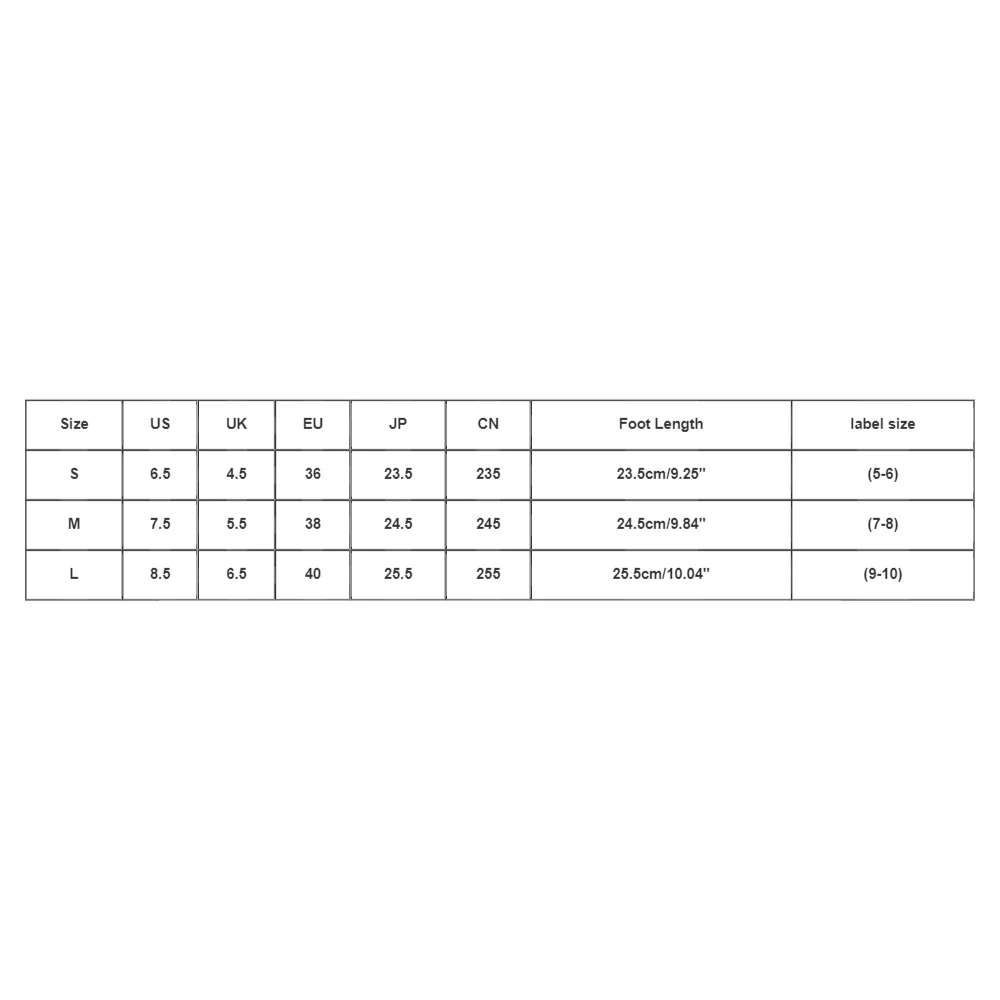 | Size | US | UK | EU | JP | CN | Foot Length | label size |
|---|---|---|---|---|---|---|---|
| S | 6.5 | 4.5 | 36 | 23.5 | 235 | 23.5cm/9.25'' | (5-6) |
| M | 7.5 | 5.5 | 38 | 24.5 | 245 | 24.5cm/9.84'' | (7-8) |
| L | 8.5 | 6.5 | 40 | 25.5 | 255 | 25.5cm/10.04'' | (9-10) |